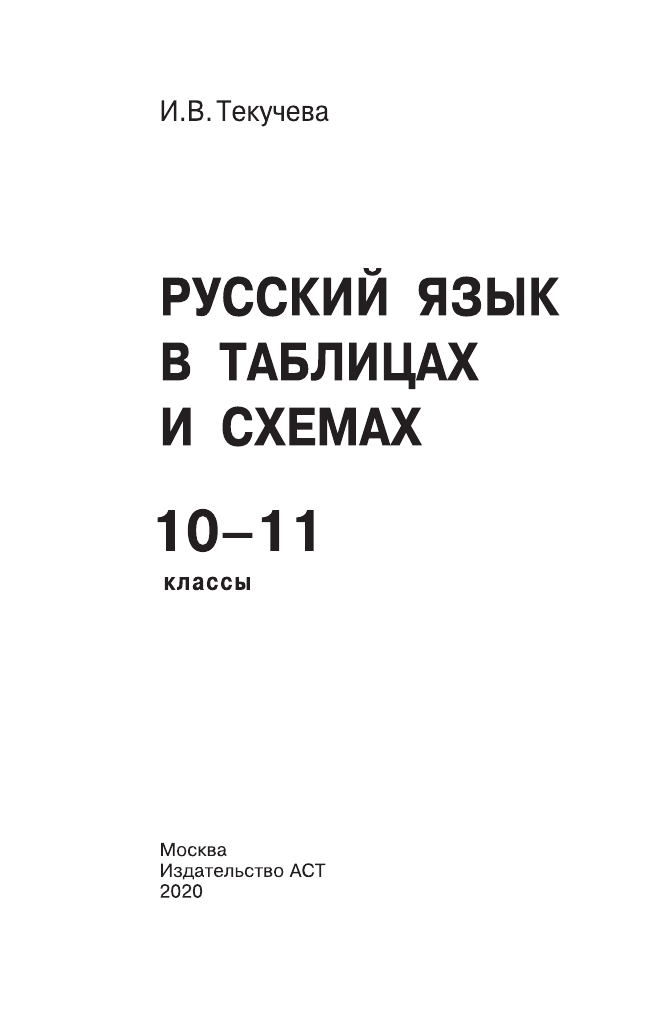 И.В. Текучева

РУССКИЙ ЯЗЫК
В ТАБЛИЦАХ
И СХЕМАХ

10–11
классы

Москва
Издательство АСТ
2020